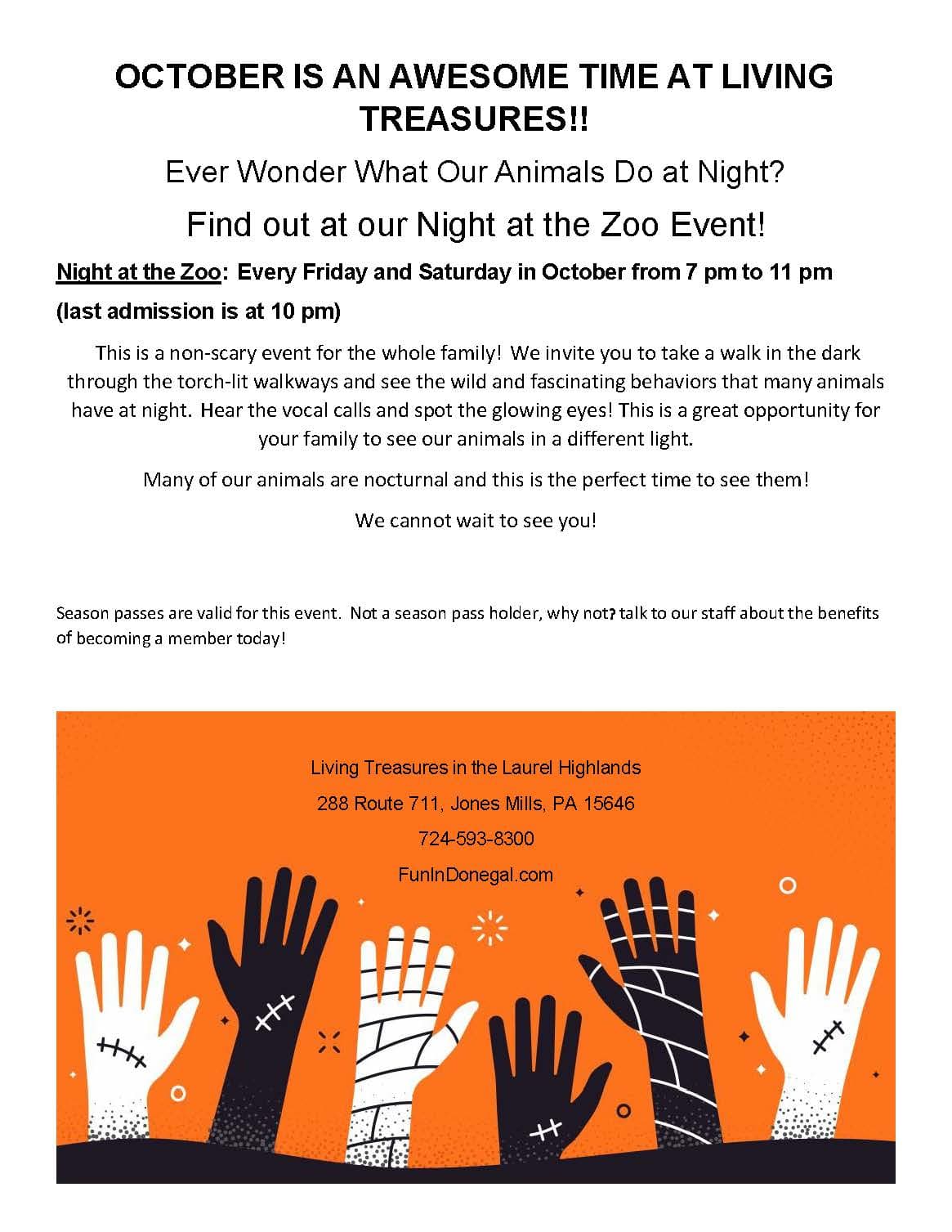 OCTOBER IS AN AWESOME TIME AT LIVING TREASURES!!

Ever Wonder What Our Animals Do at Night?

Find out at our Night at the Zoo Event!

Night at the Zoo: Every Friday and Saturday in October from 7 pm to 11 pm

(last admission is at 10 pm)

This is a non-scary event for the whole family! We invite you to take a walk in the dark through the torch-lit walkways and see the wild and fascinating behaviors that many animals have at night. Hear the vocal calls and spot the glowing eyes! This is a great opportunity for your family to see our animals in a different light.

Many of our animals are nocturnal and this is the perfect time to see them!

We cannot wait to see you!

Season passes are valid for this event. Not a season pass holder, why not? talk to our staff about the benefits of becoming a member today!

Living Treasures in the Laurel Highlands

288 Route 711, Jones Mills, PA 15646

724-593-8300

FunInDonegal.com